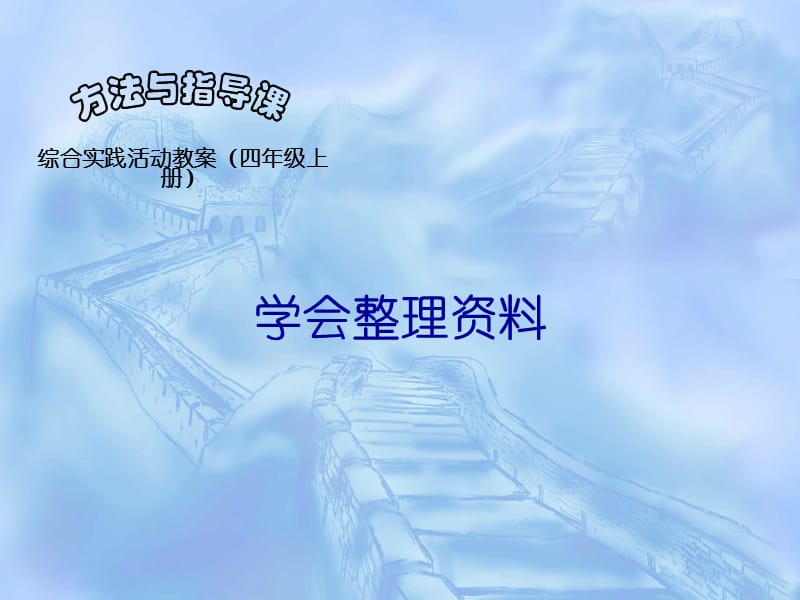 方法与指导课

综合实践活动教案（四年级上册）

学会整理资料